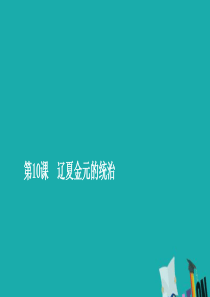 第10课　辽夏金元的统治